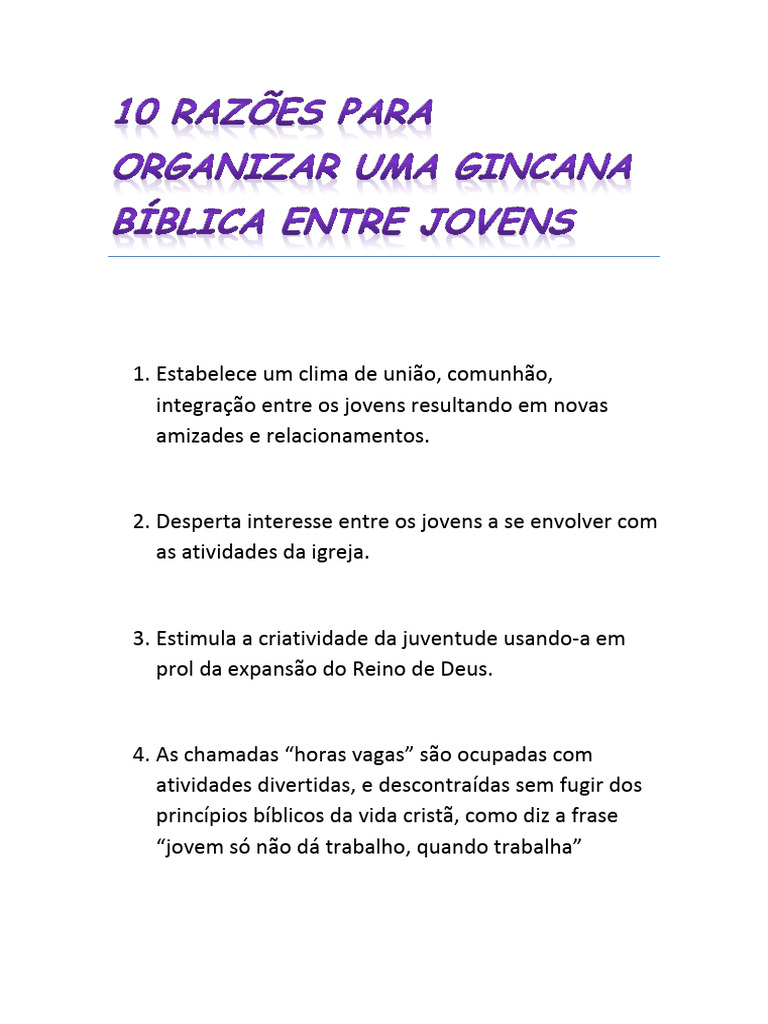 10 RAZÕES PARA ORGANIZAR UMA GINCANA BÍBLICA ENTRE JOVENS

1. Estabelece um clima de união, comunhão, integração entre os jovens resultando em novas amizades e relacionamentos.

2. Desperta interesse entre os jovens a se envolver com as atividades da igreja.

3. Estimula a criatividade da juventude usando-a em prol da expansão do Reino de Deus.

4. As chamadas “horas vagas” são ocupadas com atividades divertidas, e descontraídas sem fugir dos princípios bíblicos da vida cristã, como diz a frase “jovem só não dá trabalho, quando trabalha”